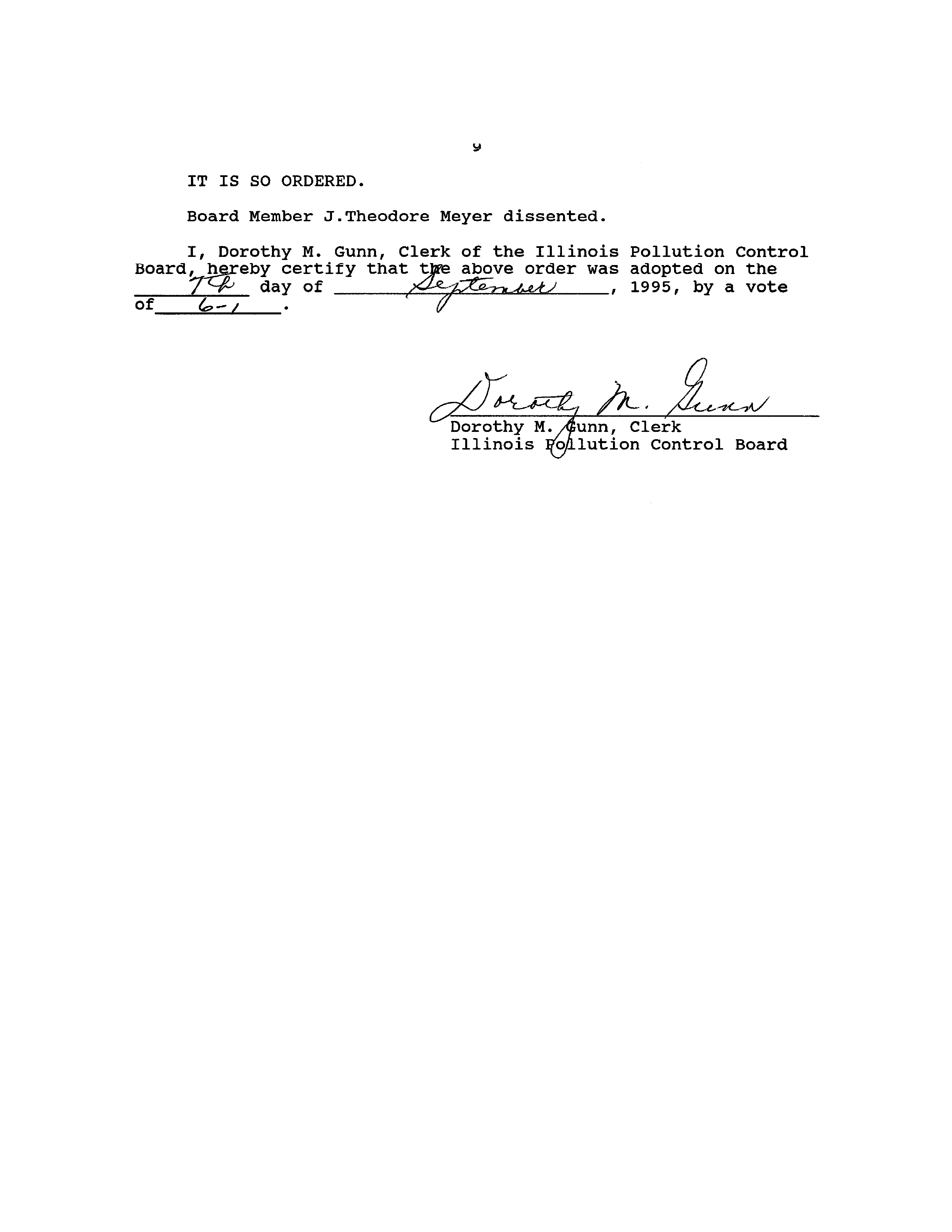 9

IT IS SO ORDERED.

Board Member J.Theodore Meyer dissented.

I, Dorothy M. Gunn, Clerk of the Illinois Pollution Control Board, hereby certify that the above order was adopted on the 7th day of September, 1995, by a vote of 6-1.

Dorothy M. Gunn

Dorothy M. Gunn, Clerk
Illinois Pollution Control Board